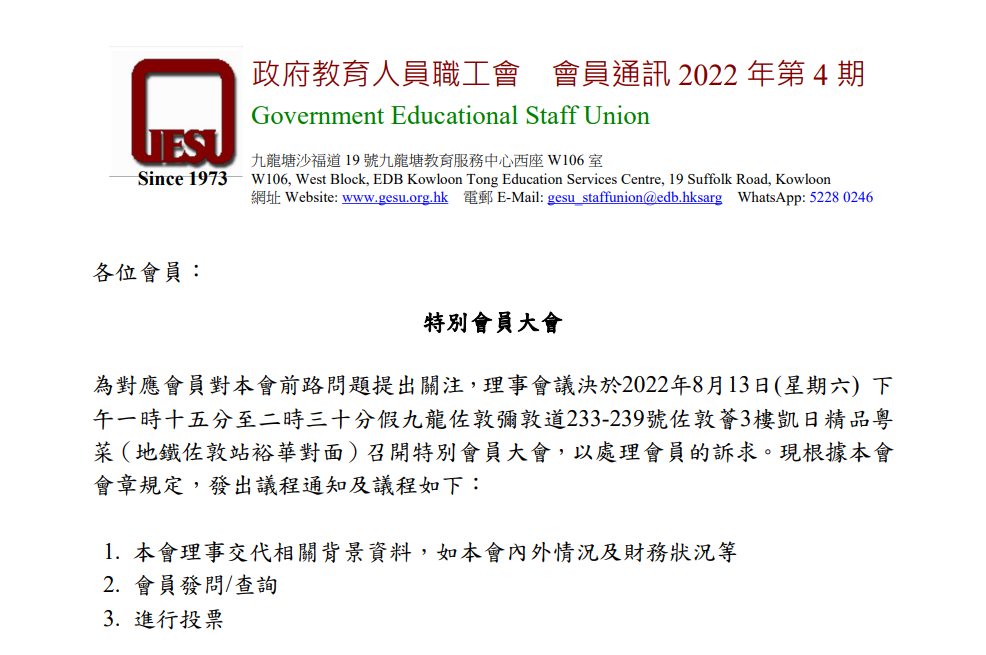 GESU
Since 1973

政府教育人員職工會　會員通訊 2022 年第 4 期
Government Educational Staff Union
九龍塘沙福道 19 號九龍塘教育服務中心西座 W106 室
W106, West Block, EDB Kowloon Tong Education Services Centre, 19 Suffolk Road, Kowloon
網址 Website: www.gesu.org.hk　電郵 E-Mail: gesu_staffunion@edb.hksarg　WhatsApp: 5228 0246

各位會員：

特別會員大會

為對應會員對本會前路問題提出關注，理事會議決於2022年8月13日(星期六) 下午一時十五分至二時三十分假九龍佐敦彌敦道233-239號佐敦薈3樓凱日精品粵菜（地鐵佐敦站裕華對面）召開特別會員大會，以處理會員的訴求。現根據本會會章規定，發出議程通知及議程如下：

1. 本會理事交代相關背景資料，如本會內外情況及財務狀況等
2. 會員發問/查詢
3. 進行投票